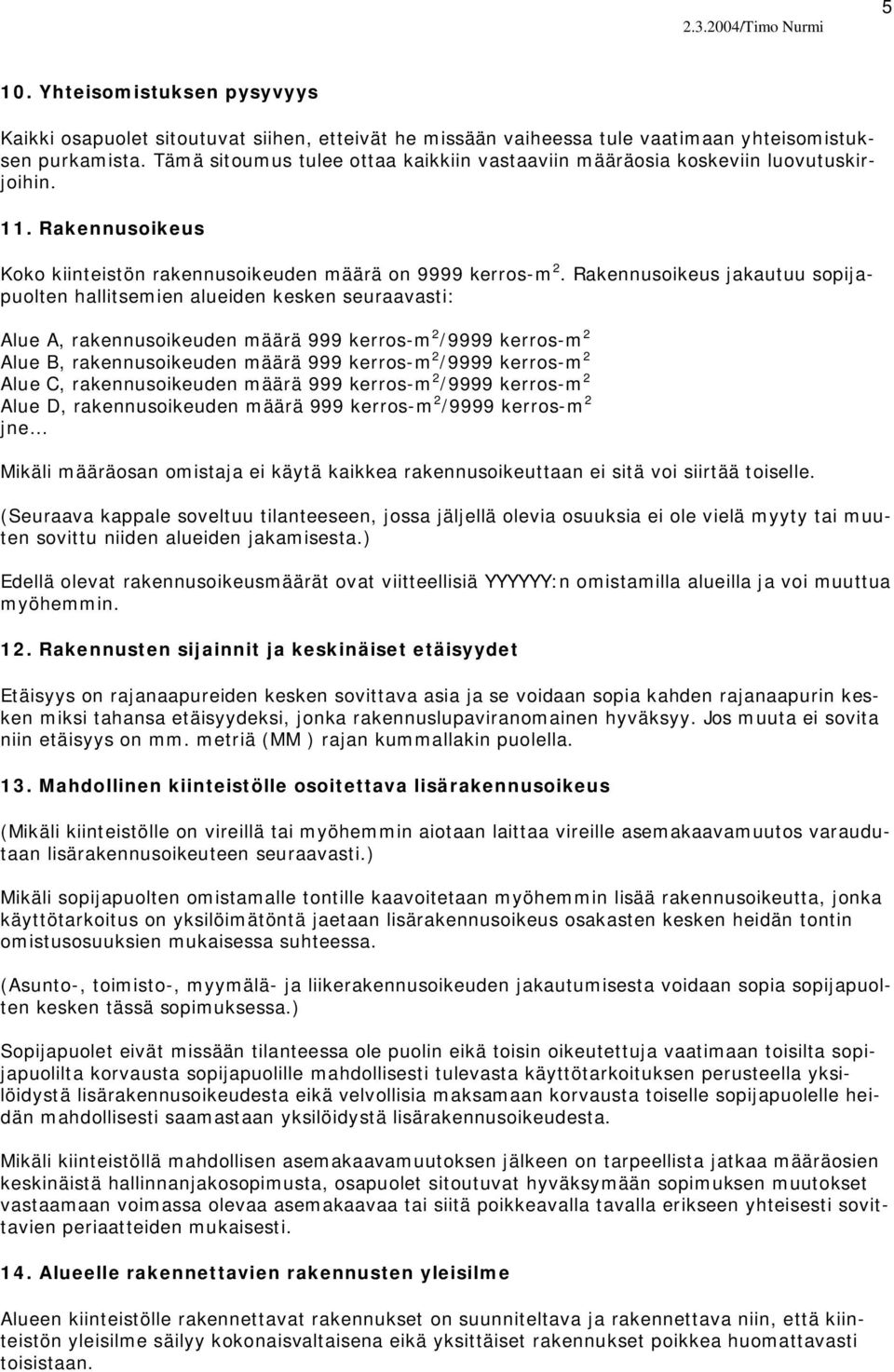 5

2.3.2004/Timo Nurmi

10. Yhteisomistuksen pysyvyys

Kaikki osapuolet sitoutuvat siihen, etteivät he missään vaiheessa tule vaatimaan yhteisomistuksen purkamista. Tämä sitoumus tulee ottaa kaikkiin vastaaviin määräosia koskeviin luovutuskirjoihin.

11. Rakennusoikeus

Koko kiinteistön rakennusoikeuden määrä on 9999 kerros-m$^2$. Rakennusoikeus jakautuu sopijapuolten hallitsemien alueiden kesken seuraavasti:

Alue A, rakennusoikeuden määrä 999 kerros-m$^2$/9999 kerros-m$^2$
Alue B, rakennusoikeuden määrä 999 kerros-m$^2$/9999 kerros-m$^2$
Alue C, rakennusoikeuden määrä 999 kerros-m$^2$/9999 kerros-m$^2$
Alue D, rakennusoikeuden määrä 999 kerros-m$^2$/9999 kerros-m$^2$
jne...

Mikäli määräosan omistaja ei käytä kaikkea rakennusoikeuttaan ei sitä voi siirtää toiselle.

(Seuraava kappale soveltuu tilanteeseen, jossa jäljellä olevia osuuksia ei ole vielä myyty tai muuten sovittu niiden alueiden jakamisesta.)

Edellä olevat rakennusoikeusmäärät ovat viitteellisiä YYYYYY:n omistamilla alueilla ja voi muuttua myöhemmin.

12. Rakennusten sijainnit ja keskinäiset etäisyydet

Etäisyys on rajanaapureiden kesken sovittava asia ja se voidaan sopia kahden rajanaapurin kesken miksi tahansa etäisyydeksi, jonka rakennuslupaviranomainen hyväksyy. Jos muuta ei sovita niin etäisyys on mm. metriä (MM ) rajan kummallakin puolella.

13. Mahdollinen kiinteistölle osoitettava lisärakennusoikeus

(Mikäli kiinteistölle on vireillä tai myöhemmin aiotaan laittaa vireille asemakaavamuutos varaudutaan lisärakennusoikeuteen seuraavasti.)

Mikäli sopijapuolten omistamalle tontille kaavoitetaan myöhemmin lisää rakennusoikeutta, jonka käyttötarkoitus on yksilöimätöntä jaetaan lisärakennusoikeus osakasten kesken heidän tontin omistusosuuksien mukaisessa suhteessa.

(Asunto-, toimisto-, myymälä- ja liikerakennusoikeuden jakautumisesta voidaan sopia sopijapuolten kesken tässä sopimuksessa.)

Sopijapuolet eivät missään tilanteessa ole puolin eikä toisin oikeutettuja vaatimaan toisilta sopijapuolilta korvausta sopijapuolille mahdollisesti tulevasta käyttötarkoituksen perusteella yksilöidystä lisärakennusoikeudesta eikä velvollisia maksamaan korvausta toiselle sopijapuolelle heidän mahdollisesti saamastaan yksilöidystä lisärakennusoikeudesta.

Mikäli kiinteistöllä mahdollisen asemakaavamuutoksen jälkeen on tarpeellista jatkaa määräosien keskinäistä hallinnanjakosopimusta, osapuolet sitoutuvat hyväksymään sopimuksen muutokset vastaamaan voimassa olevaa asemakaavaa tai siitä poikkeavalla tavalla erikseen yhteisesti sovittavien periaatteiden mukaisesti.

14. Alueelle rakennettavien rakennusten yleisilme

Alueen kiinteistölle rakennettavat rakennukset on suunniteltava ja rakennettava niin, että kiinteistön yleisilme säilyy kokonaisvaltaisena eikä yksittäiset rakennukset poikkea huomattavasti toisistaan.